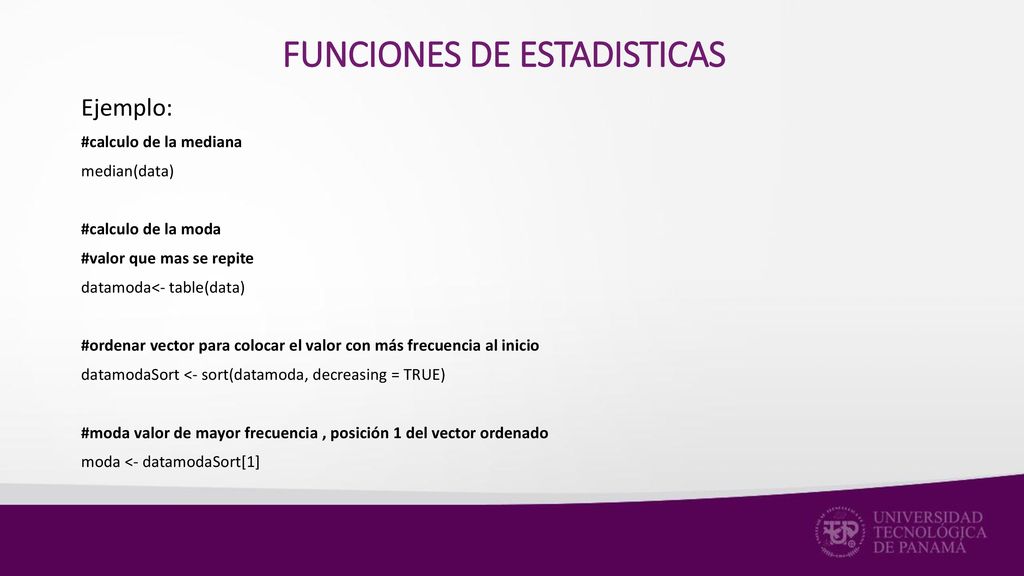 FUNCIONES DE ESTADISTICAS

Ejemplo:

#calculo de la mediana
median(data)

#calculo de la moda
#valor que mas se repite
datamoda<- table(data)

#ordenar vector para colocar el valor con más frecuencia al inicio
datamodaSort <- sort(datamoda, decreasing = TRUE)

#moda valor de mayor frecuencia , posición 1 del vector ordenado
moda <- datamodaSort[1]

UNIVERSIDAD TECNOLÓGICA DE PANAMÁ